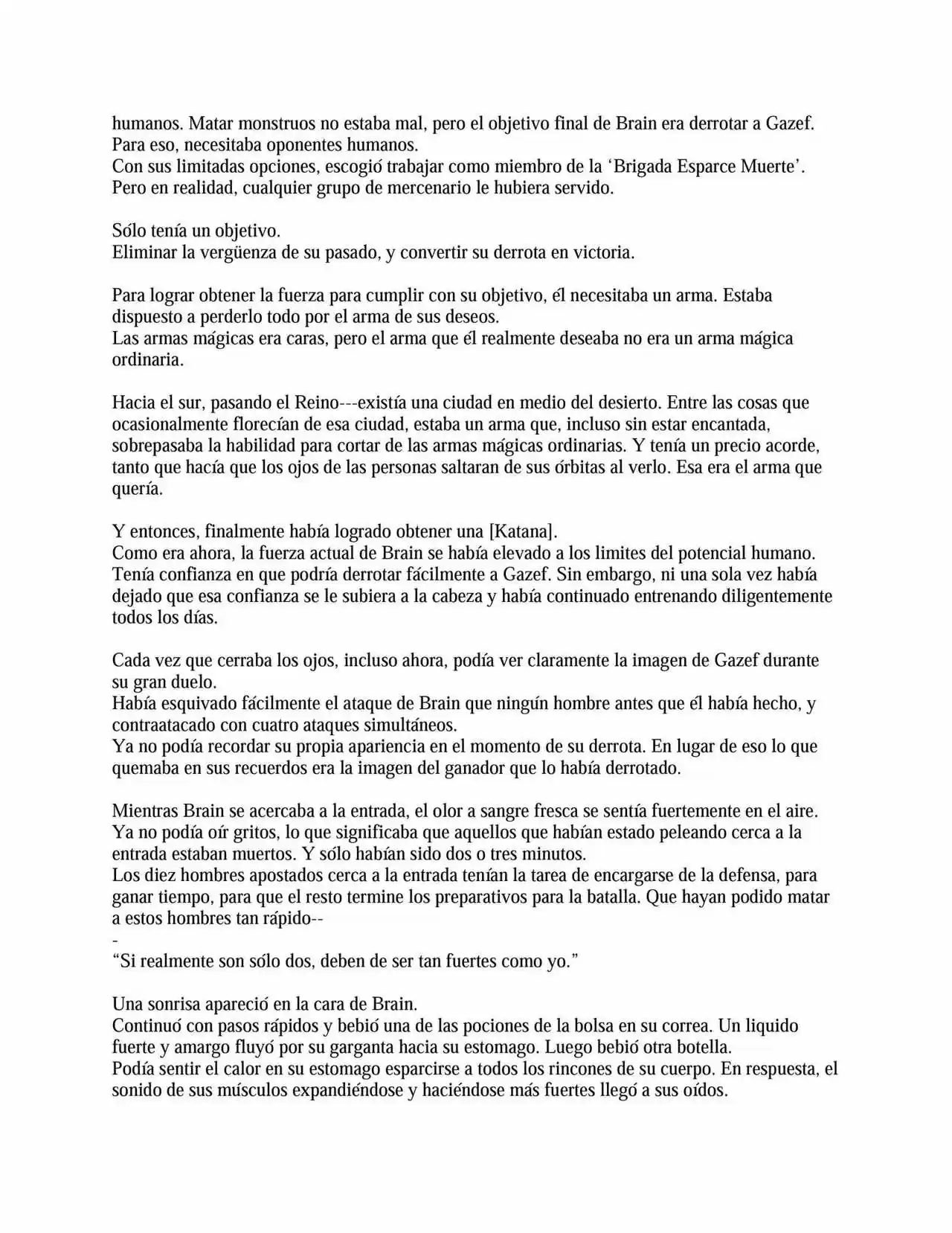 humanos. Matar monstruos no estaba mal, pero el objetivo final de Brain era derrotar a Gazef. Para eso, necesitaba oponentes humanos.
Con sus limitadas opciones, escogió trabajar como miembro de la 'Brigada Esparce Muerte'. Pero en realidad, cualquier grupo de mercenario le hubiera servido.

Sólo tenía un objetivo.
Eliminar la vergüenza de su pasado, y convertir su derrota en victoria.

Para lograr obtener la fuerza para cumplir con su objetivo, él necesitaba un arma. Estaba dispuesto a perderlo todo por el arma de sus deseos.
Las armas mágicas era caras, pero el arma que él realmente deseaba no era un arma mágica ordinaria.

Hacia el sur, pasando el Reino---existía una ciudad en medio del desierto. Entre las cosas que ocasionalmente florecían de esa ciudad, estaba un arma que, incluso sin estar encantada, sobrepasaba la habilidad para cortar de las armas mágicas ordinarias. Y tenía un precio acorde, tanto que hacía que los ojos de las personas saltaran de sus órbitas al verlo. Esa era el arma que quería.

Y entonces, finalmente había logrado obtener una [Katana].
Como era ahora, la fuerza actual de Brain se había elevado a los limites del potencial humano. Tenía confianza en que podría derrotar fácilmente a Gazef. Sin embargo, ni una sola vez había dejado que esa confianza se le subiera a la cabeza y había continuado entrenando diligentemente todos los días.

Cada vez que cerraba los ojos, incluso ahora, podía ver claramente la imagen de Gazef durante su gran duelo.
Había esquivado fácilmente el ataque de Brain que ningún hombre antes que él había hecho, y contraatacado con cuatro ataques simultáneos.
Ya no podía recordar su propia apariencia en el momento de su derrota. En lugar de eso lo que quemaba en sus recuerdos era la imagen del ganador que lo había derrotado.

Mientras Brain se acercaba a la entrada, el olor a sangre fresca se sentía fuertemente en el aire. Ya no podía oír gritos, lo que significaba que aquellos que habían estado peleando cerca a la entrada estaban muertos. Y sólo habían sido dos o tres minutos.
Los diez hombres apostados cerca a la entrada tenían la tarea de encargarse de la defensa, para ganar tiempo, para que el resto termine los preparativos para la batalla. Que hayan podido matar a estos hombres tan rápido--
-
"Si realmente son sólo dos, deben de ser tan fuertes como yo."

Una sonrisa apareció en la cara de Brain.
Continuó con pasos rápidos y bebió una de las pociones de la bolsa en su correa. Un liquido fuerte y amargo fluyó por su garganta hacia su estomago. Luego bebió otra botella.
Podía sentir el calor en su estomago esparcirse a todos los rincones de su cuerpo. En respuesta, el sonido de sus músculos expandiéndose y haciéndose más fuertes llegó a sus oídos.